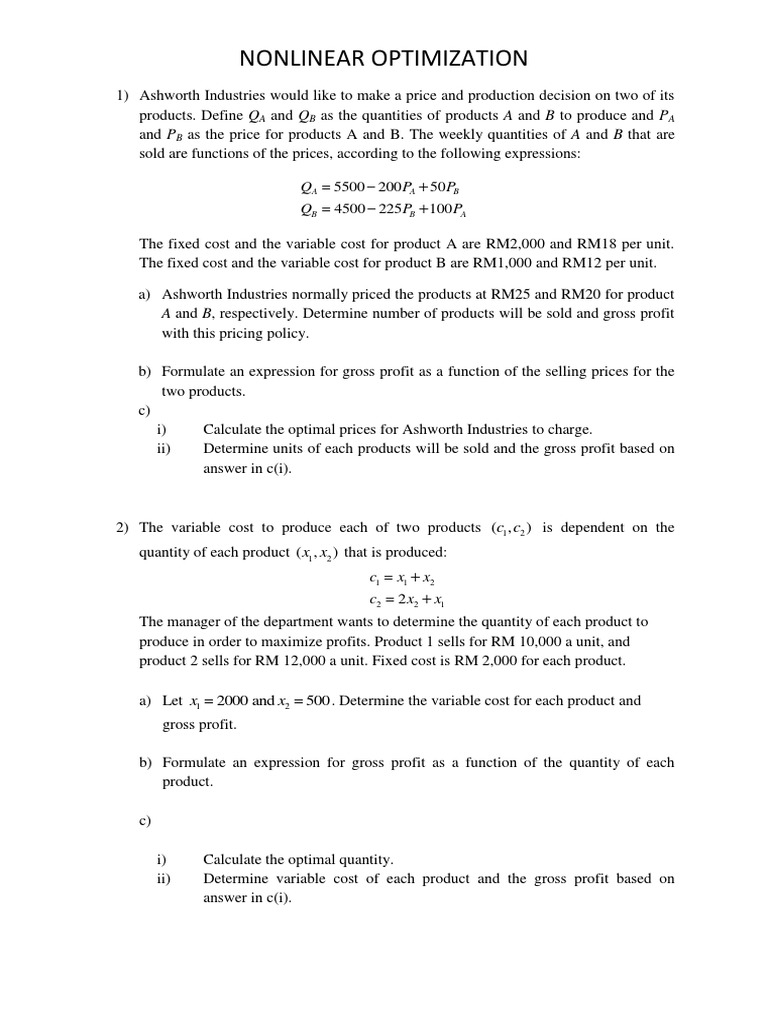 NONLINEAR OPTIMIZATION

1) Ashworth Industries would like to make a price and production decision on two of its products. Define $Q_A$ and $Q_B$ as the quantities of products $A$ and $B$ to produce and $P_A$ and $P_B$ as the price for products A and B. The weekly quantities of $A$ and $B$ that are sold are functions of the prices, according to the following expressions:

$Q_A = 5500 - 200P_A + 50P_B$
$Q_B = 4500 - 225P_B + 100P_A$

The fixed cost and the variable cost for product A are RM2,000 and RM18 per unit. The fixed cost and the variable cost for product B are RM1,000 and RM12 per unit.

a) Ashworth Industries normally priced the products at RM25 and RM20 for product $A$ and $B$, respectively. Determine number of products will be sold and gross profit with this pricing policy.

b) Formulate an expression for gross profit as a function of the selling prices for the two products.

c)
i) Calculate the optimal prices for Ashworth Industries to charge.
ii) Determine units of each products will be sold and the gross profit based on answer in c(i).

2) The variable cost to produce each of two products $(c_1, c_2)$ is dependent on the quantity of each product $(x_1, x_2)$ that is produced:

$c_1 = x_1 + x_2$
$c_2 = 2x_2 + x_1$

The manager of the department wants to determine the quantity of each product to produce in order to maximize profits. Product 1 sells for RM 10,000 a unit, and product 2 sells for RM 12,000 a unit. Fixed cost is RM 2,000 for each product.

a) Let $x_1 = 2000$ and $x_2 = 500$. Determine the variable cost for each product and gross profit.

b) Formulate an expression for gross profit as a function of the quantity of each product.

c)

i) Calculate the optimal quantity.
ii) Determine variable cost of each product and the gross profit based on answer in c(i).